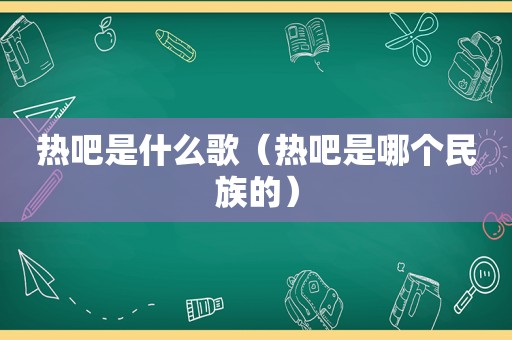 热吧是什么歌（热吧是哪个民族的）